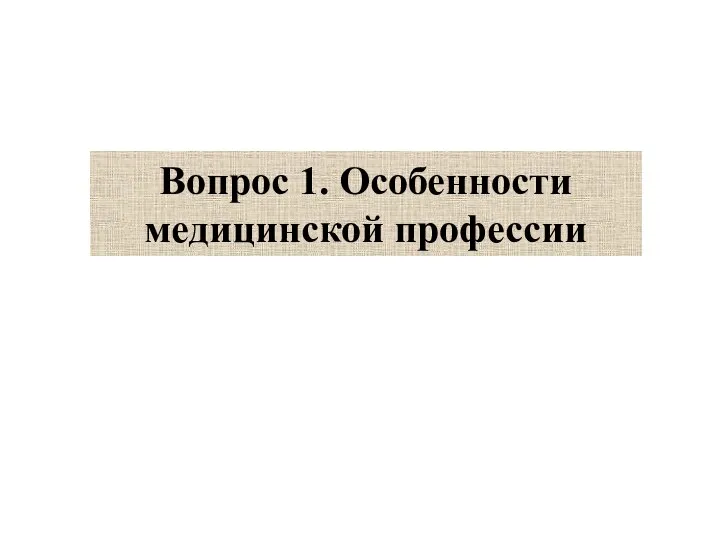 Вопрос 1. Особенности медицинской профессии